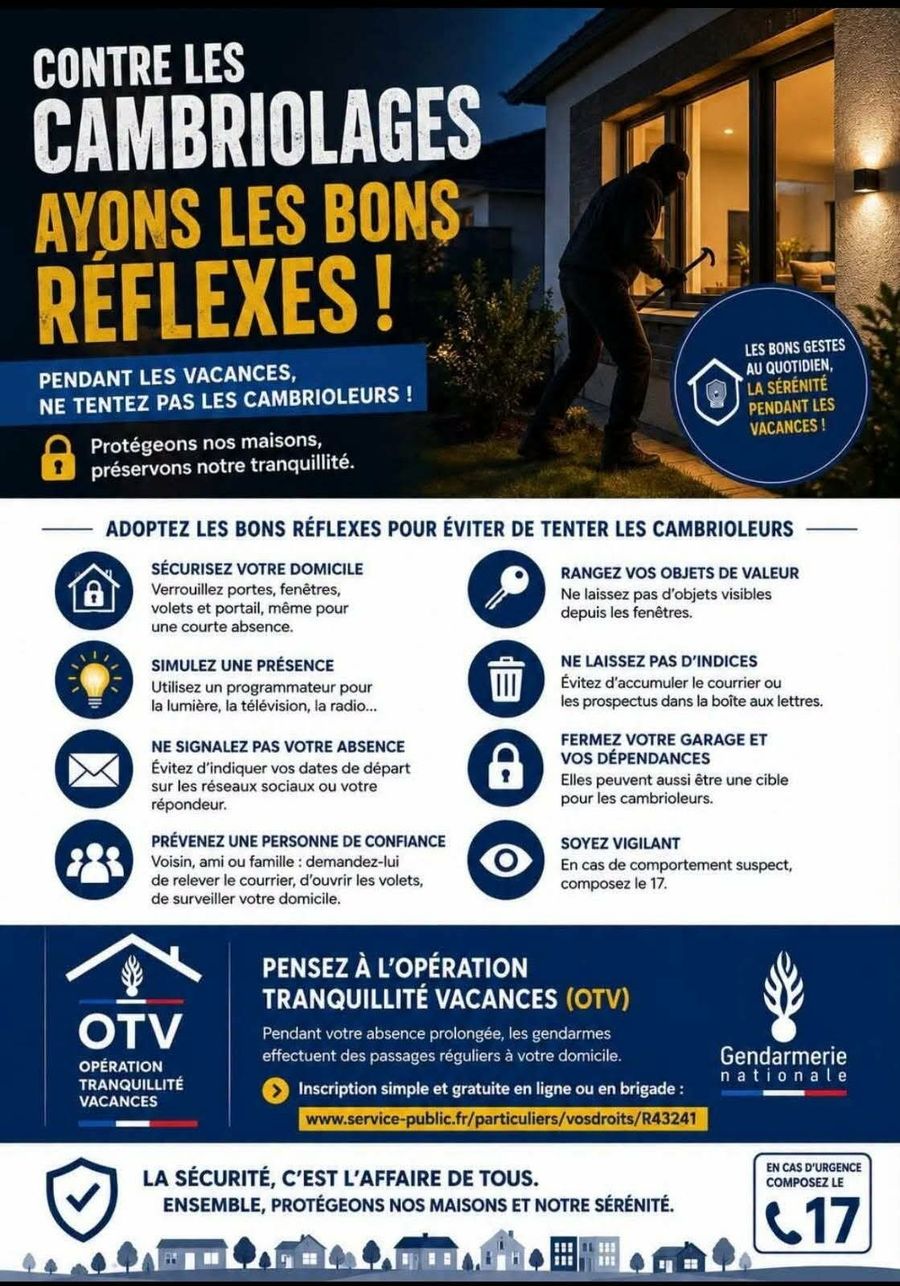 CONTRE LES CAMBRIOLAGES

AYONS LES BONS RÉFLEXES !

PENDANT LES VACANCES, NE TENTEZ PAS LES CAMBRIOLEURS !

Protégeons nos maisons, préservons notre tranquillité.

LES BONS GESTES AU QUOTIDIEN, LA SÉRÉNITÉ PENDANT LES VACANCES !

ADOPTEZ LES BONS RÉFLEXES POUR ÉVITER DE TENTER LES CAMBRIOLEURS

SÉCURISEZ VOTRE DOMICILE
Verrouillez portes, fenêtres, volets et portail, même pour une courte absence.

SIMULEZ UNE PRÉSENCE
Utilisez un programmateur pour la lumière, la télévision, la radio...

NE SIGNALEZ PAS VOTRE ABSENCE
Évitez d'indiquer vos dates de départ sur les réseaux sociaux ou votre répondeur.

PRÉVENEZ UNE PERSONNE DE CONFIANCE
Voisin, ami ou famille : demandez-lui de relever le courrier, d'ouvrir les volets, de surveiller votre domicile.

RANGEZ VOS OBJETS DE VALEUR
Ne laissez pas d'objets visibles depuis les fenêtres.

NE LAISSEZ PAS D'INDICES
Évitez d'accumuler le courrier ou les prospectus dans la boîte aux lettres.

FERMEZ VOTRE GARAGE ET VOS DÉPENDANCES
Elles peuvent aussi être une cible pour les cambrioleurs.

SOYEZ VIGILANT
En cas de comportement suspect, composez le 17.

OTV
OPÉRATION TRANQUILLITÉ VACANCES

PENSEZ À L'OPÉRATION TRANQUILLITÉ VACANCES (OTV)

Pendant votre absence prolongée, les gendarmes effectuent des passages réguliers à votre domicile.

Inscription simple et gratuite en ligne ou en brigade :
www.service-public.fr/particuliers/vosdroits/R43241

Gendarmerie nationale

LA SÉCURITÉ, C'EST L'AFFAIRE DE TOUS.
ENSEMBLE, PROTÉGEONS NOS MAISONS ET NOTRE SÉRÉNITÉ.

EN CAS D'URGENCE COMPOSEZ LE
17